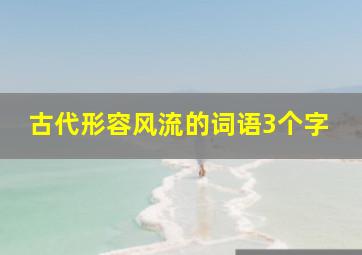 古代形容风流的词语3个字